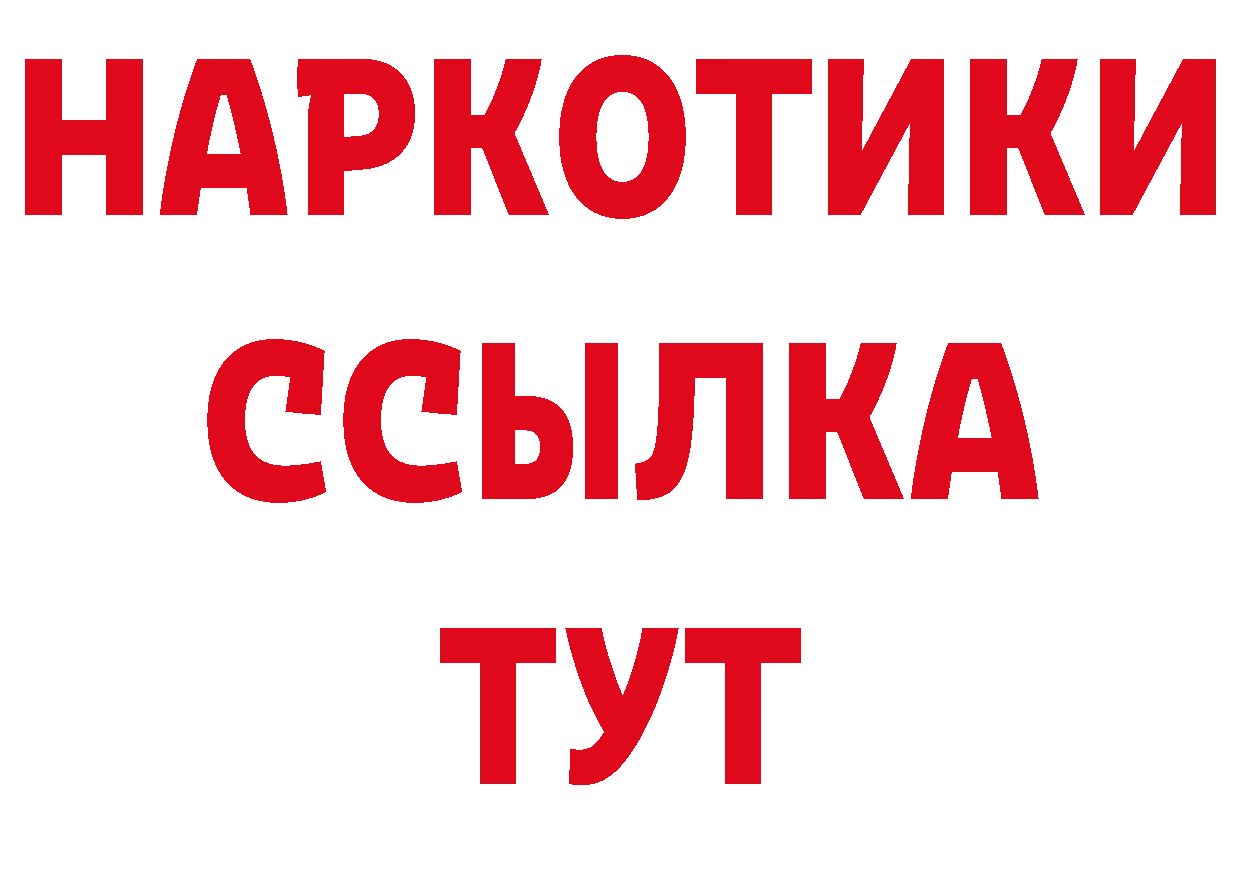 НАРКОТИКИ
ССЫЛКА
ТУТ